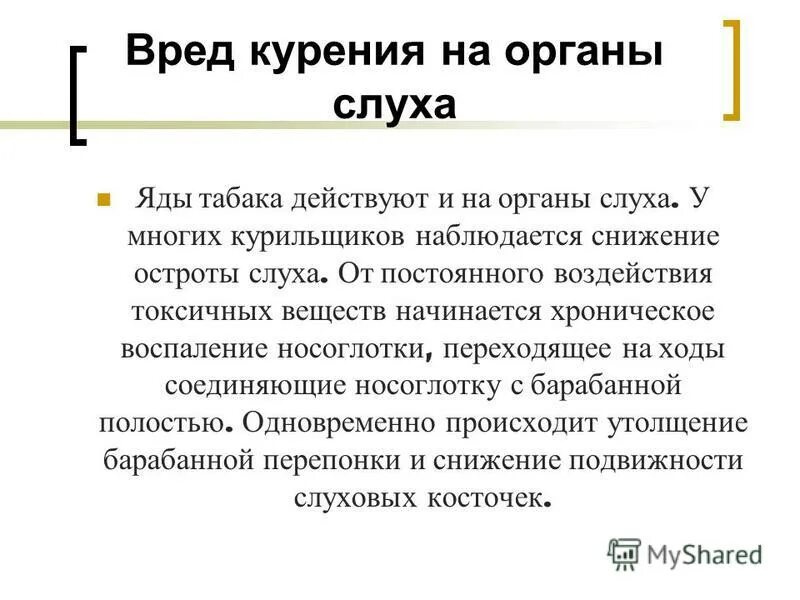 Вред курения на органы слуха

Яды табака действуют и на органы слуха. У многих курильщиков наблюдается снижение остроты слуха. От постоянного воздействия токсичных веществ начинается хроническое воспаление носоглотки, переходящее на ходы соединяющие носоглотку с барабанной полостью. Одновременно происходит утолщение барабанной перепонки и снижение подвижности слуховых косточек.

MyShared